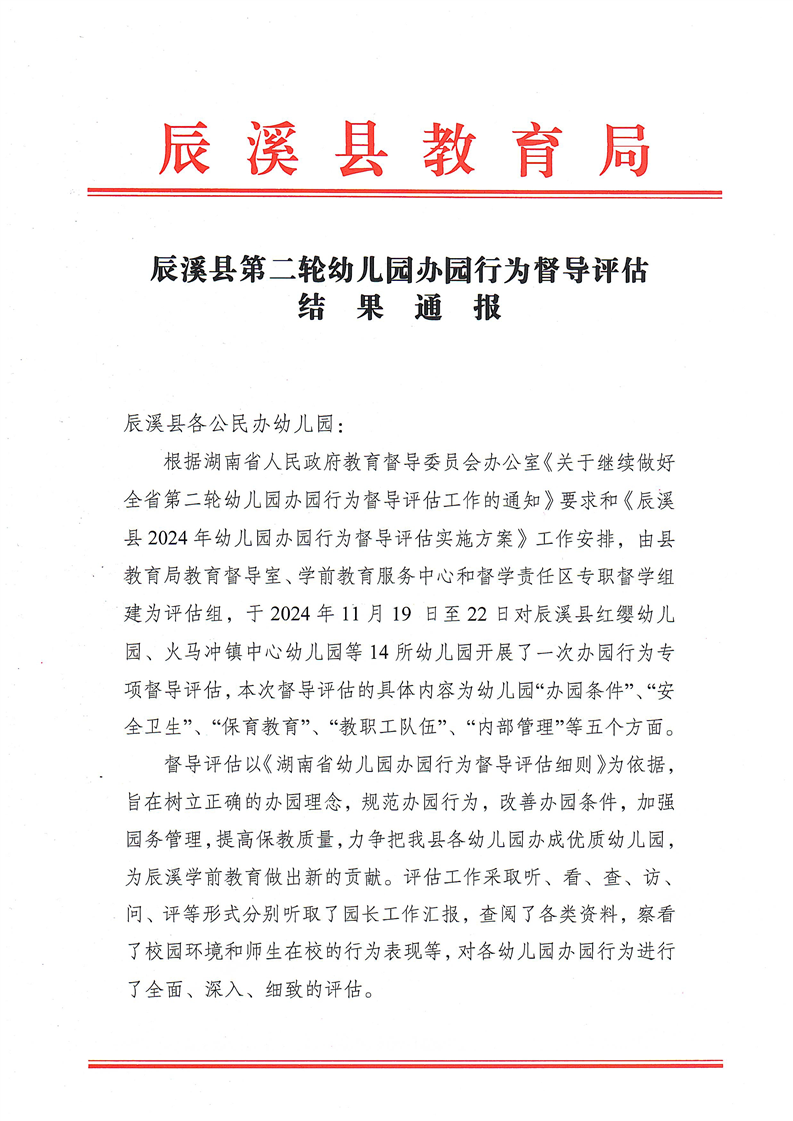 辰溪县教育局

辰溪县第二轮幼儿园办园行为督导评估
结果通报

辰溪县各公民办幼儿园：

根据湖南省人民政府教育督导委员会办公室《关于继续做好全省第二轮幼儿园办园行为督导评估工作的通知》要求和《辰溪县2024年幼儿园办园行为督导评估实施方案》工作安排，由县教育局教育督导室、学前教育服务中心和督学责任区专职督学组建为评估组，于2024年11月19日至22日对辰溪县红缨幼儿园、火马冲镇中心幼儿园等14所幼儿园开展了一次办园行为专项督导评估，本次督导评估的具体内容为幼儿园“办园条件”、“安全卫生”、“保育教育”、“教职工队伍”、“内部管理”等五个方面。

督导评估以《湖南省幼儿园办园行为督导评估细则》为依据，旨在树立正确的办园理念，规范办园行为，改善办园条件，加强园务管理，提高保教质量，力争把我县各幼儿园办成优质幼儿园，为辰溪学前教育做出新的贡献。评估工作采取听、看、查、访、问、评等形式分别听取了园长工作汇报，查阅了各类资料，察看了校园环境和师生在校的行为表现等，对各幼儿园办园行为进行了全面、深入、细致的评估。